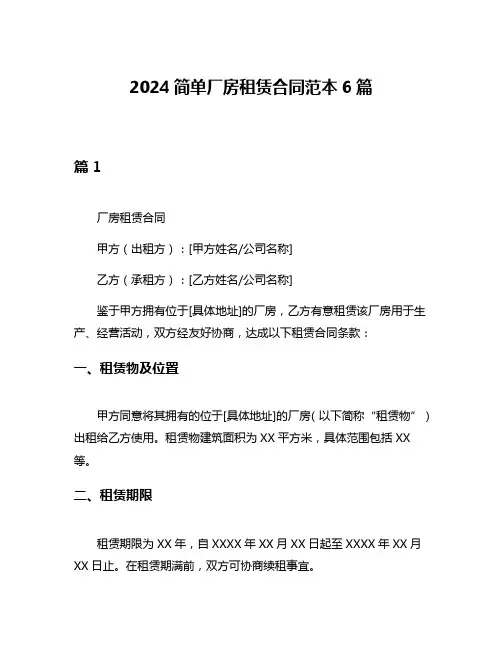 2024 简单厂房租赁合同范本 6 篇

篇 1

厂房租赁合同

甲方（出租方）：[甲方姓名/公司名称]

乙方（承租方）：[乙方姓名/公司名称]

鉴于甲方拥有位于[具体地址]的厂房，乙方有意租赁该厂房用于生产、经营活动，双方经友好协商，达成以下租赁合同条款：

一、租赁物及位置

甲方同意将其拥有的位于[具体地址]的厂房（以下简称“租赁物”）出租给乙方使用。租赁物建筑面积为 XX 平方米，具体范围包括 XX 等。

二、租赁期限

租赁期限为 XX 年，自 XXXX 年 XX 月 XX 日起至 XXXX 年 XX 月 XX 日止。在租赁期满前，双方可协商续租事宜。